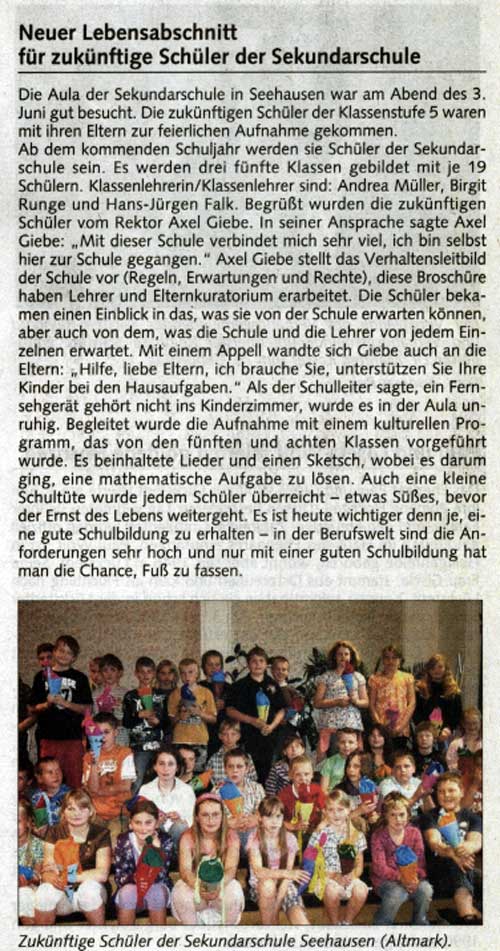 Neuer Lebensabschnitt für zukünftige Schüler der Sekundarschule

Die Aula der Sekundarschule in Seehausen war am Abend des 3. Juni gut besucht. Die zukünftigen Schüler der Klassenstufe 5 waren mit ihren Eltern zur feierlichen Aufnahme gekommen.
Ab dem kommenden Schuljahr werden sie Schüler der Sekundarschule sein. Es werden drei fünfte Klassen gebildet mit je 19 Schülern. Klassenlehrerin/Klassenlehrer sind: Andrea Müller, Birgit Runge und Hans-Jürgen Falk. Begrüßt wurden die zukünftigen Schüler vom Rektor Axel Giebe. In seiner Ansprache sagte Axel Giebe: „Mit dieser Schule verbindet mich sehr viel, ich bin selbst hier zur Schule gegangen." Axel Giebe stellt das Verhaltensleitbild der Schule vor (Regeln, Erwartungen und Rechte), diese Broschüre haben Lehrer und Elternkuratorium erarbeitet. Die Schüler bekamen einen Einblick in das, was sie von der Schule erwarten können, aber auch von dem, was die Schule und die Lehrer von jedem Einzelnen erwartet. Mit einem Appell wandte sich Giebe auch an die Eltern: „Hilfe, liebe Eltern, ich brauche Sie, unterstützen Sie Ihre Kinder bei den Hausaufgaben." Als der Schulleiter sagte, ein Fernsehgerät gehört nicht ins Kinderzimmer, wurde es in der Aula unruhig. Begleitet wurde die Aufnahme mit einem kulturellen Programm, das von den fünften und achten Klassen vorgeführt wurde. Es beinhaltete Lieder und einen Sketsch, wobei es darum ging, eine mathematische Aufgabe zu lösen. Auch eine kleine Schultüte wurde jedem Schüler überreicht – etwas Süßes, bevor der Ernst des Lebens weitergeht. Es ist heute wichtiger denn je, eine gute Schulbildung zu erhalten – in der Berufswelt sind die Anforderungen sehr hoch und nur mit einer guten Schulbildung hat man die Chance, Fuß zu fassen.

Zukünftige Schüler der Sekundarschule Seehausen (Altmark).